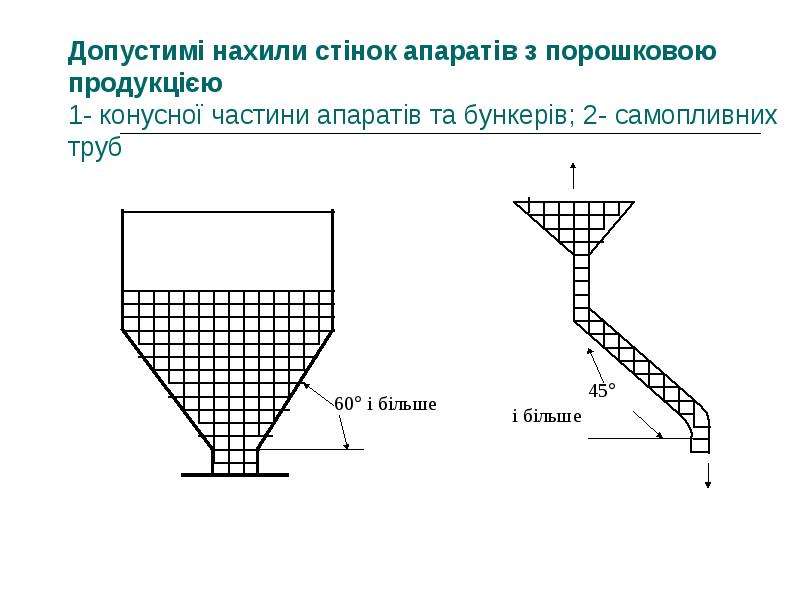 Допустимі нахили стінок апаратів з порошковою продукцією

1- конусної частини апаратів та бункерів; 2- самопливних труб

60° і більше

45°
і більше